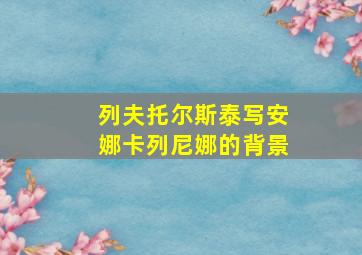 列夫托尔斯泰写安娜卡列尼娜的背景